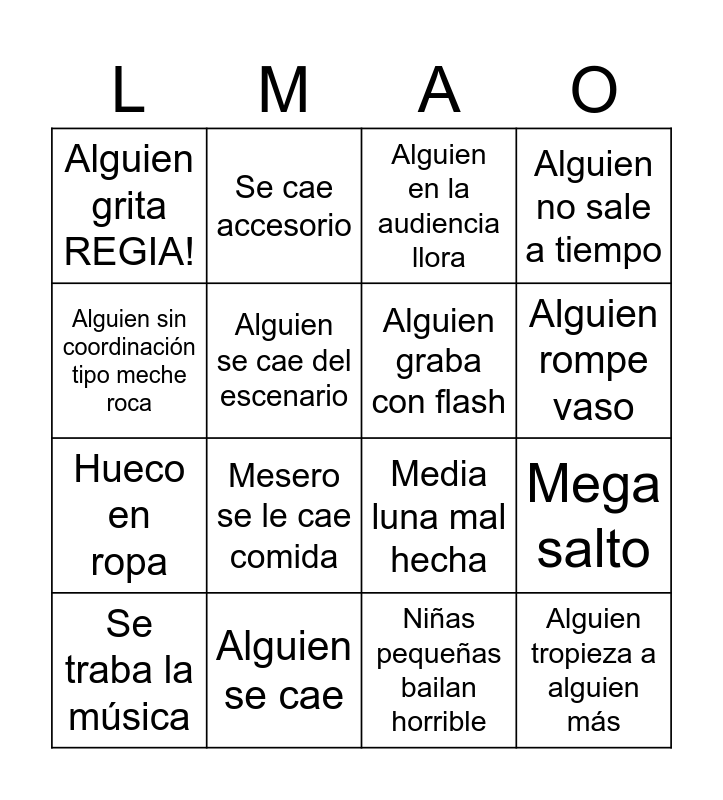 | L | M | A | O |
|---|---|---|---|
| Alguien grita REGIA! | Se cae accesorio | Alguien en la audiencia llora | Alguien no sale a tiempo |
| Alguien sin coordinación tipo meche roca | Alguien se cae del escenario | Alguien graba con flash | Alguien rompe vaso |
| Hueco en ropa | Mesero se le cae comida | Media luna mal hecha | Mega salto |
| Se traba la música | Alguien se cae | Niñas pequeñas bailan horrible | Alguien tropieza a alguien más |